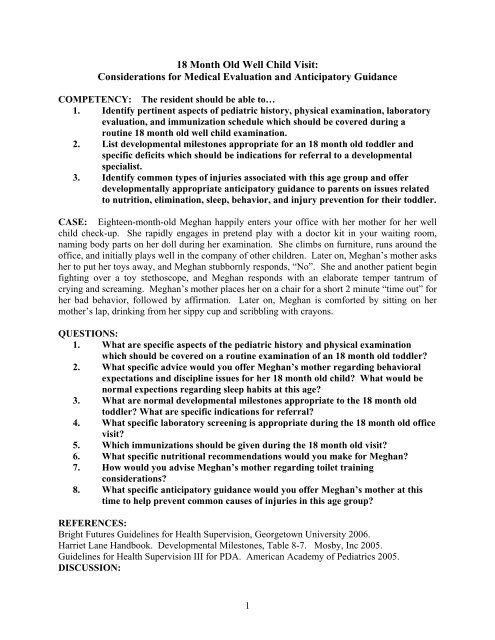 18 Month Old Well Child Visit:
Considerations for Medical Evaluation and Anticipatory Guidance

COMPETENCY: The resident should be able to…
1. Identify pertinent aspects of pediatric history, physical examination, laboratory evaluation, and immunization schedule which should be covered during a routine 18 month old well child examination.
2. List developmental milestones appropriate for an 18 month old toddler and specific deficits which should be indications for referral to a developmental specialist.
3. Identify common types of injuries associated with this age group and offer developmentally appropriate anticipatory guidance to parents on issues related to nutrition, elimination, sleep, behavior, and injury prevention for their toddler.

CASE: Eighteen-month-old Meghan happily enters your office with her mother for her well child check-up. She rapidly engages in pretend play with a doctor kit in your waiting room, naming body parts on her doll during her examination. She climbs on furniture, runs around the office, and initially plays well in the company of other children. Later on, Meghan's mother asks her to put her toys away, and Meghan stubbornly responds, "No". She and another patient begin fighting over a toy stethoscope, and Meghan responds with an elaborate temper tantrum of crying and screaming. Meghan's mother places her on a chair for a short 2 minute "time out" for her bad behavior, followed by affirmation. Later on, Meghan is comforted by sitting on her mother's lap, drinking from her sippy cup and scribbling with crayons.

QUESTIONS:
1. What are specific aspects of the pediatric history and physical examination which should be covered on a routine examination of an 18 month old toddler?
2. What specific advice would you offer Meghan's mother regarding behavioral expectations and discipline issues for her 18 month old child? What would be normal expections regarding sleep habits at this age?
3. What are normal developmental milestones appropriate to the 18 month old toddler? What are specific indications for referral?
4. What specific laboratory screening is appropriate during the 18 month old office visit?
5. Which immunizations should be given during the 18 month old visit?
6. What specific nutritional recommendations would you make for Meghan?
7. How would you advise Meghan's mother regarding toilet training considerations?
8. What specific anticipatory guidance would you offer Meghan's mother at this time to help prevent common causes of injuries in this age group?

REFERENCES:
Bright Futures Guidelines for Health Supervision, Georgetown University 2006.
Harriet Lane Handbook. Developmental Milestones, Table 8-7. Mosby, Inc 2005.
Guidelines for Health Supervision III for PDA. American Academy of Pediatrics 2005.
DISCUSSION:

1